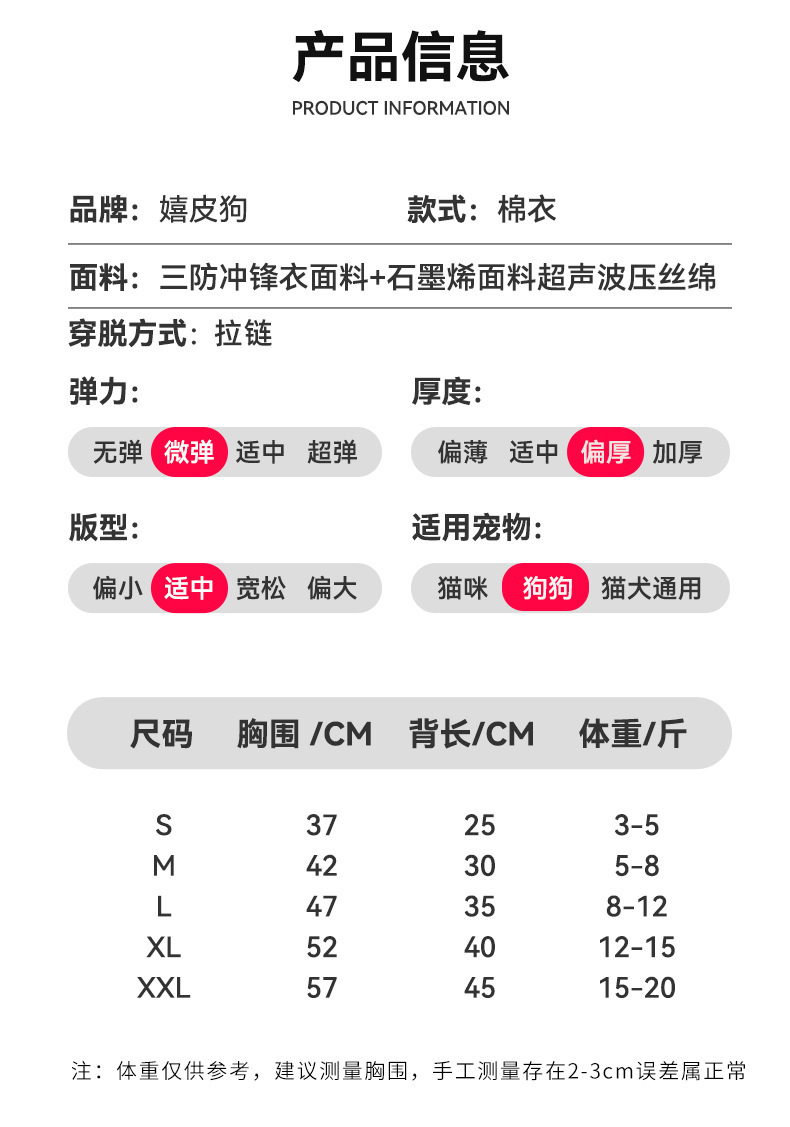 产品信息
PRODUCT INFORMATION

品牌：嬉皮狗

款式：棉衣

面料：三防冲锋衣面料+石墨烯面料超声波压丝绵

穿脱方式：拉链

弹力：
无弹 微弹 适中 超弹

厚度：
偏薄 适中 偏厚 加厚

版型：
偏小 适中 宽松 偏大

适用宠物：
猫咪 狗狗 猫犬通用

| 尺码 | 胸围 /CM | 背长/CM | 体重/斤 |
|---|---|---|---|
| S | 37 | 25 | 3-5 |
| M | 42 | 30 | 5-8 |
| L | 47 | 35 | 8-12 |
| XL | 52 | 40 | 12-15 |
| XXL | 57 | 45 | 15-20 |

注：体重仅供参考，建议测量胸围，手工测量存在2-3cm误差属正常